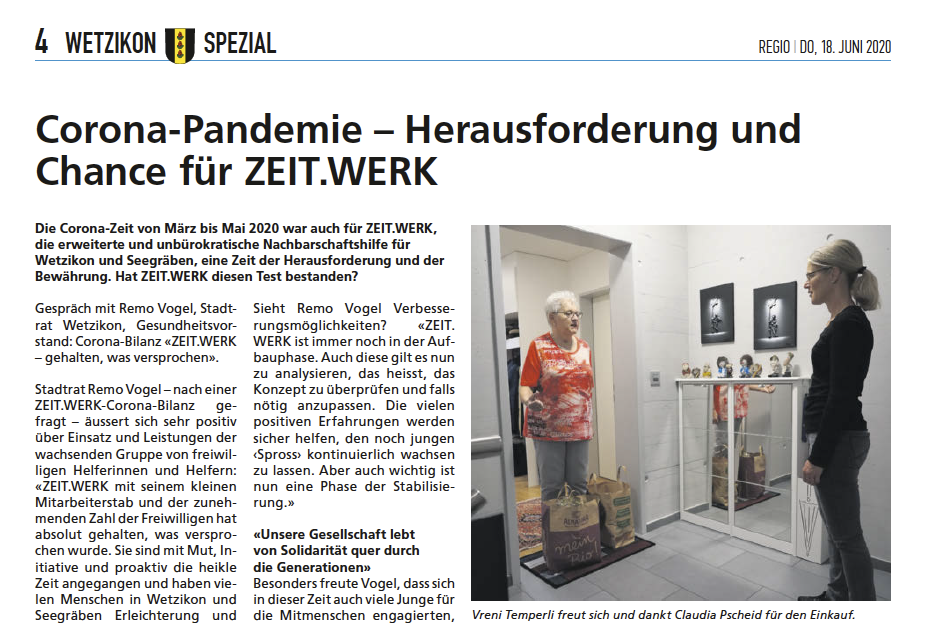 4 WETZIKON SPEZIAL

REGIO | DO, 18. JUNI 2020

Corona-Pandemie – Herausforderung und Chance für ZEIT.WERK

Die Corona-Zeit von März bis Mai 2020 war auch für ZEIT.WERK, die erweiterte und unbürokratische Nachbarschaftshilfe für Wetzikon und Seegräben, eine Zeit der Herausforderung und der Bewährung. Hat ZEIT.WERK diesen Test bestanden?

Gespräch mit Remo Vogel, Stadtrat Wetzikon, Gesundheitsvorstand: Corona-Bilanz «ZEIT.WERK – gehalten, was versprochen».

Stadtrat Remo Vogel – nach einer ZEIT.WERK-Corona-Bilanz gefragt – äussert sich sehr positiv über Einsatz und Leistungen der wachsenden Gruppe von freiwilligen Helferinnen und Helfern: «ZEIT.WERK mit seinem kleinen Mitarbeiterstab und der zunehmenden Zahl der Freiwilligen hat absolut gehalten, was versprochen wurde. Sie sind mit Mut, Initiative und proaktiv die heikle Zeit angegangen und haben vielen Menschen in Wetzikon und Seegräben Erleichterung und

Sieht Remo Vogel Verbesserungsmöglichkeiten? «ZEIT.WERK ist immer noch in der Aufbauphase. Auch diese gilt es nun zu analysieren, das heisst, das Konzept zu überprüfen und falls nötig anzupassen. Die vielen positiven Erfahrungen werden sicher helfen, den noch jungen ‹Spross› kontinuierlich wachsen zu lassen. Aber auch wichtig ist nun eine Phase der Stabilisierung.»

«Unsere Gesellschaft lebt von Solidarität quer durch die Generationen»
Besonders freute Vogel, dass sich in dieser Zeit auch viele Junge für die Mitmenschen engagierten,

Vreni Temperli freut sich und dankt Claudia Pscheid für den Einkauf.